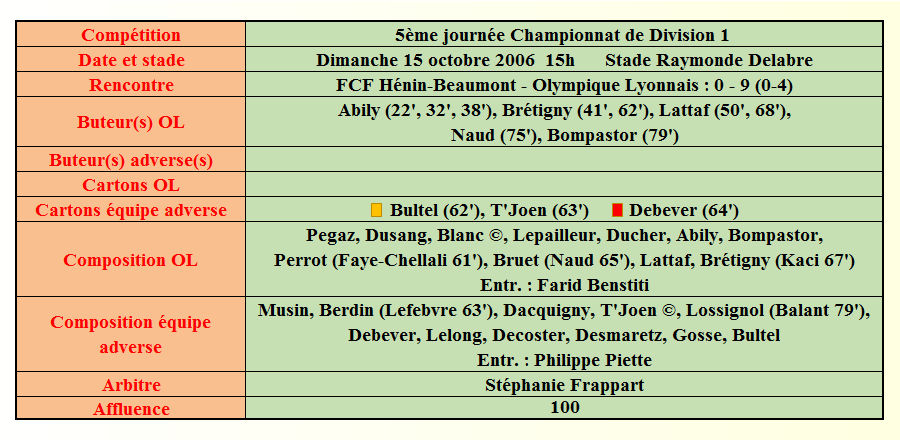 | Compétition | 5ème journée Championnat de Division 1 |
|---|---|
| Date et stade | Dimanche 15 octobre 2006 15h Stade Raymonde Delabre |
| Rencontre | FCF Hénin-Beaumont - Olympique Lyonnais : 0 - 9 (0-4) |
| Buteur(s) OL | Abily (22', 32', 38'), Brétigny (41', 62'), Lattaf (50', 68'), Naud (75'), Bompastor (79') |
| Buteur(s) adverse(s) | |
| Cartons OL | |
| Cartons équipe adverse | Bultel (62'), T'Joen (63') Debever (64') |
| Composition OL | Pegaz, Dusang, Blanc ©, Lepailleur, Ducher, Abily, Bompastor, Perrot (Faye-Chellali 61'), Bruet (Naud 65'), Lattaf, Brétigny (Kaci 67') Entr. : Farid Benstiti |
| Composition équipe adverse | Musin, Berdin (Lefebvre 63'), Dacquigny, T'Joen ©, Lossignol (Balant 79'), Debever, Lelong, Decoster, Desmaretz, Gosse, Bultel Entr. : Philippe Piette |
| Arbitre | Stéphanie Frappart |
| Affluence | 100 |